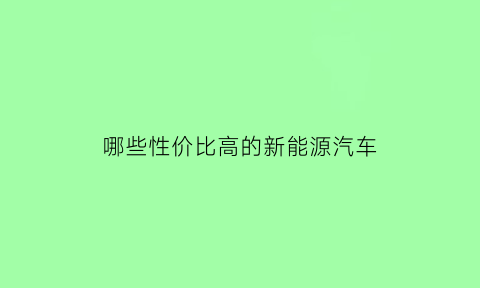 哪些性价比高的新能源汽车